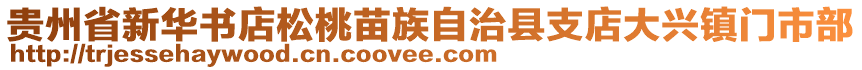 贵州省新华书店松桃苗族自治县支店大兴镇门市部
http://trjessehaywood.cn.coovee.com